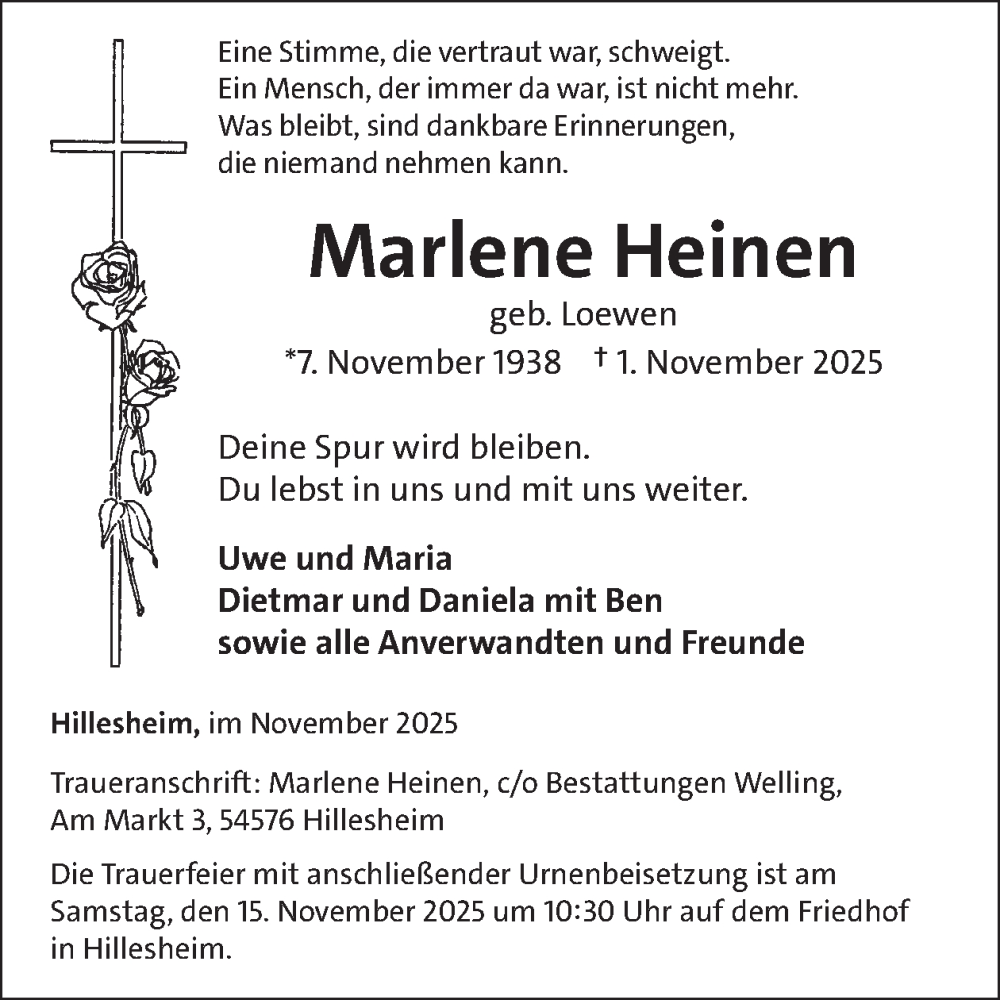 Eine Stimme, die vertraut war, schweigt.
Ein Mensch, der immer da war, ist nicht mehr.
Was bleibt, sind dankbare Erinnerungen,
die niemand nehmen kann.

Marlene Heinen
geb. Loewen
*7. November 1938 † 1. November 2025

Deine Spur wird bleiben.
Du lebst in uns und mit uns weiter.

Uwe und Maria
Dietmar und Daniela mit Ben
sowie alle Anverwandten und Freunde

Hillesheim, im November 2025

Traueranschrift: Marlene Heinen, c/o Bestattungen Welling, Am Markt 3, 54576 Hillesheim

Die Trauerfeier mit anschließender Urnenbeisetzung ist am Samstag, den 15. November 2025 um 10:30 Uhr auf dem Friedhof in Hillesheim.